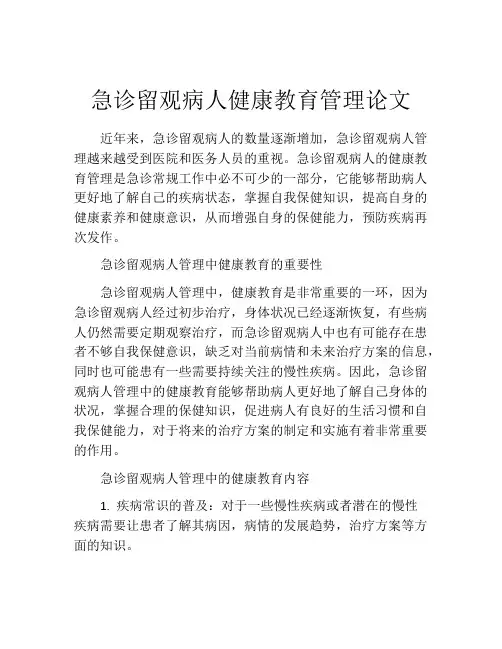 急诊留观病人健康教育管理论文

近年来，急诊留观病人的数量逐渐增加，急诊留观病人管理越来越受到医院和医务人员的重视。急诊留观病人的健康教育管理是急诊常规工作中必不可少的一部分，它能够帮助病人更好地了解自己的疾病状态，掌握自我保健知识，提高自身的健康素养和健康意识，从而增强自身的保健能力，预防疾病再次发作。

急诊留观病人管理中健康教育的重要性

急诊留观病人管理中，健康教育是非常重要的一环，因为急诊留观病人经过初步治疗，身体状况已经逐渐恢复，有些病人仍然需要定期观察治疗，而急诊留观病人中也有可能存在患者不够自我保健意识，缺乏对当前病情和未来治疗方案的信息，同时也可能患有一些需要持续关注的慢性疾病。因此，急诊留观病人管理中的健康教育能够帮助病人更好地了解自己身体的状况，掌握合理的保健知识，促进病人有良好的生活习惯和自我保健能力，对于将来的治疗方案的制定和实施有着非常重要的作用。

急诊留观病人管理中的健康教育内容

1. 疾病常识的普及：对于一些慢性疾病或者潜在的慢性疾病需要让患者了解其病因，病情的发展趋势，治疗方案等方面的知识。